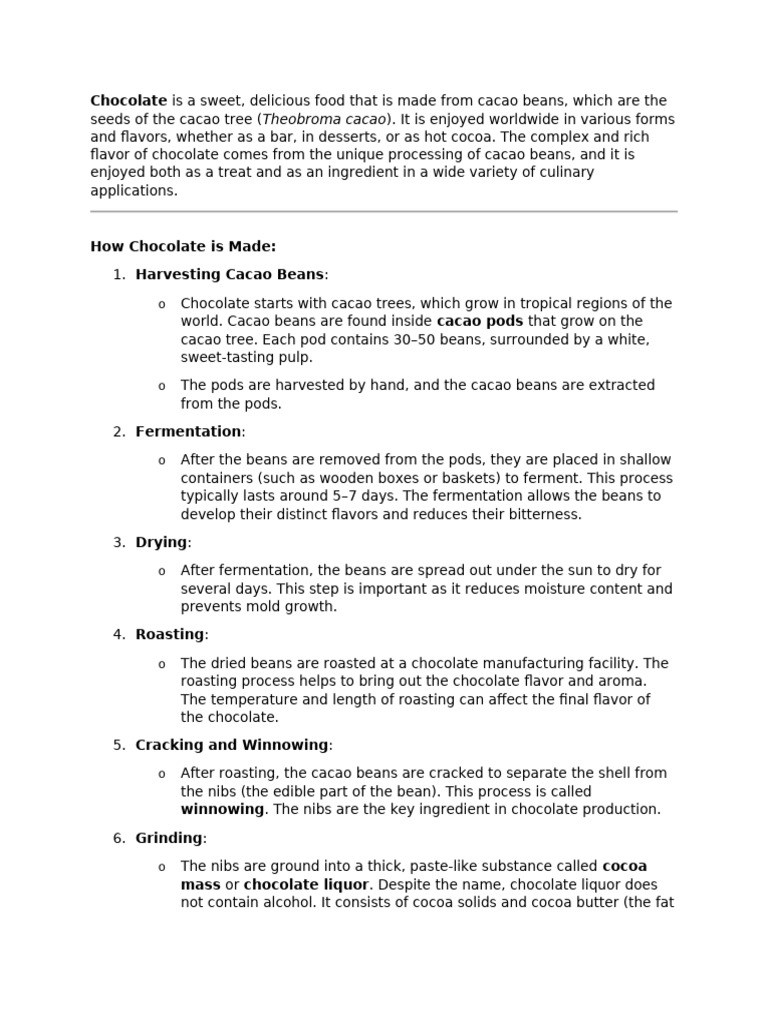 Chocolate is a sweet, delicious food that is made from cacao beans, which are the seeds of the cacao tree (Theobroma cacao). It is enjoyed worldwide in various forms and flavors, whether as a bar, in desserts, or as hot cocoa. The complex and rich flavor of chocolate comes from the unique processing of cacao beans, and it is enjoyed both as a treat and as an ingredient in a wide variety of culinary applications.

How Chocolate is Made:

1. Harvesting Cacao Beans:

o Chocolate starts with cacao trees, which grow in tropical regions of the world. Cacao beans are found inside cacao pods that grow on the cacao tree. Each pod contains 30–50 beans, surrounded by a white, sweet-tasting pulp.

o The pods are harvested by hand, and the cacao beans are extracted from the pods.

2. Fermentation:

o After the beans are removed from the pods, they are placed in shallow containers (such as wooden boxes or baskets) to ferment. This process typically lasts around 5–7 days. The fermentation allows the beans to develop their distinct flavors and reduces their bitterness.

3. Drying:

o After fermentation, the beans are spread out under the sun to dry for several days. This step is important as it reduces moisture content and prevents mold growth.

4. Roasting:

o The dried beans are roasted at a chocolate manufacturing facility. The roasting process helps to bring out the chocolate flavor and aroma. The temperature and length of roasting can affect the final flavor of the chocolate.

5. Cracking and Winnowing:

o After roasting, the cacao beans are cracked to separate the shell from the nibs (the edible part of the bean). This process is called winnowing. The nibs are the key ingredient in chocolate production.

6. Grinding:

o The nibs are ground into a thick, paste-like substance called cocoa mass or chocolate liquor. Despite the name, chocolate liquor does not contain alcohol. It consists of cocoa solids and cocoa butter (the fat